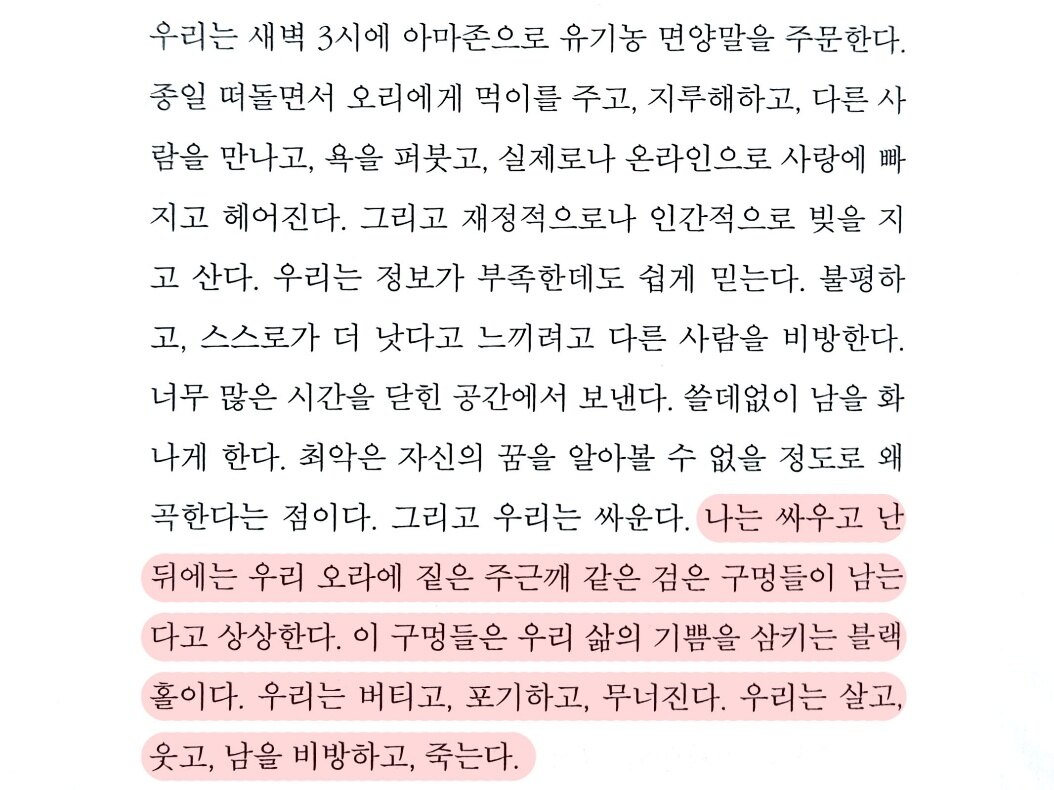 우리는 새벽 3시에 아마존으로 유기농 면양말을 주문한다. 종일 떠돌면서 오리에게 먹이를 주고, 지루해하고, 다른 사람을 만나고, 욕을 퍼붓고, 실제로나 온라인으로 사랑에 빠지고 헤어진다. 그리고 재정적으로나 인간적으로 빚을 지고 산다. 우리는 정보가 부족한데도 쉽게 믿는다. 불평하고, 스스로가 더 낫다고 느끼려고 다른 사람을 비방한다. 너무 많은 시간을 닫힌 공간에서 보낸다. 쓸데없이 남을 화나게 한다. 최악은 자신의 꿈을 알아볼 수 없을 정도로 왜곡한다는 점이다. 그리고 우리는 싸운다. 나는 싸우고 난 뒤에는 우리 오라에 짙은 주근깨 같은 검은 구멍들이 남는다고 상상한다. 이 구멍들은 우리 삶의 기쁨을 삼키는 블랙홀이다. 우리는 버티고, 포기하고, 무너진다. 우리는 살고, 웃고, 남을 비방하고, 죽는다.